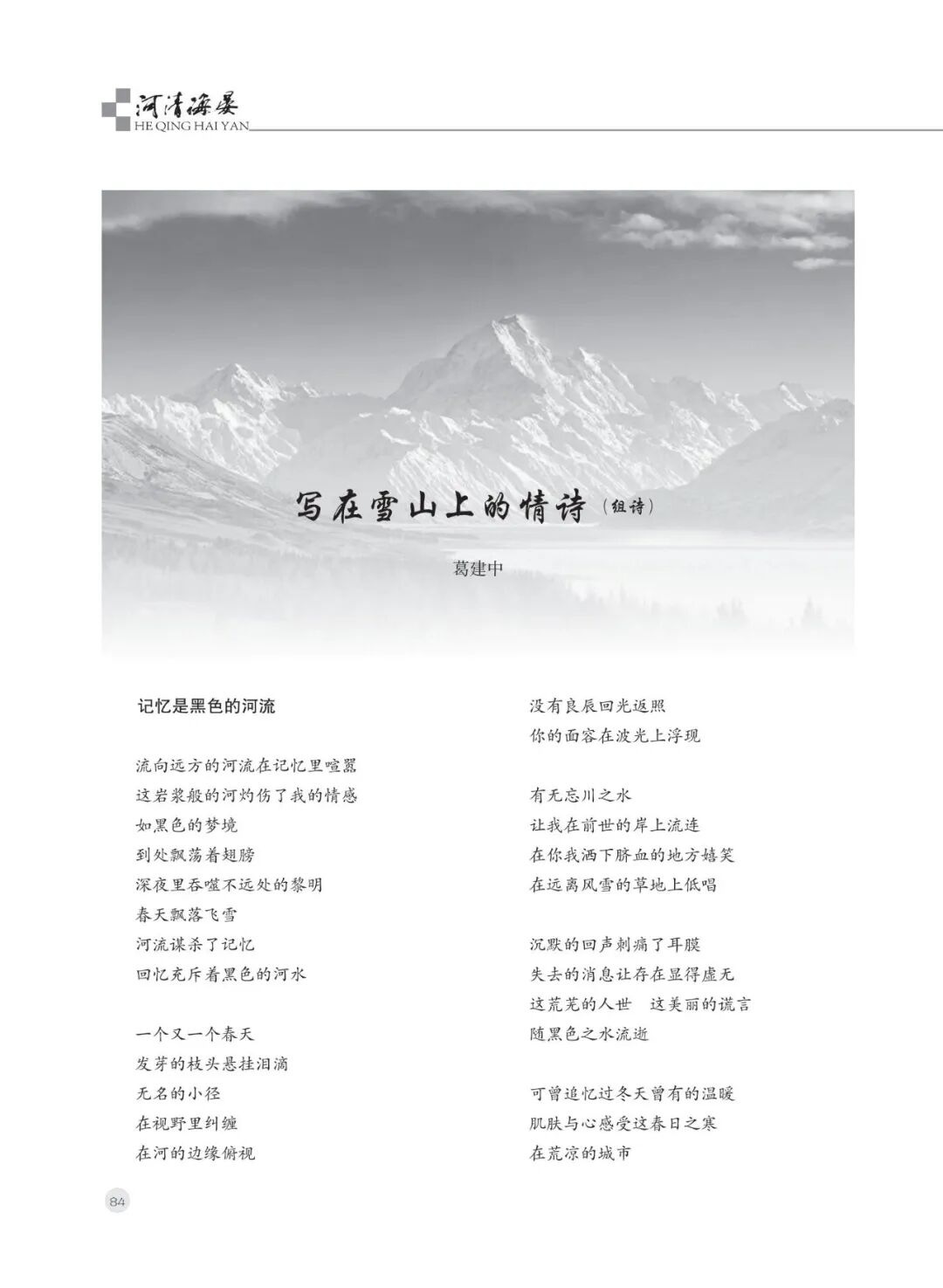 河清海晏
HE QING HAI YAN

写在雪山上的情诗（组诗）

葛建中

记忆是黑色的河流

流向远方的河流在记忆里喧嚣
这岩浆般的河灼伤了我的情感
如黑色的梦境
到处飘荡着翅膀
深夜里吞噬不远处的黎明
春天飘落飞雪
河流谋杀了记忆
回忆充斥着黑色的河水

一个又一个春天
发芽的枝头悬挂泪滴
无名的小径
在视野里纠缠
在河的边缘俯视

没有良辰回光返照
你的面容在波光上浮现

有无忘川之水
让我在前世的岸上流连
在你我洒下脐血的地方嬉笑
在远离风雪的草地上低唱

沉默的回声刺痛了耳膜
失去的消息让存在显得虚无
这荒芜的人世　这美丽的谎言
随黑色之水流逝

可曾追忆过冬天曾有的温暖
肌肤与心感受这春日之寒
在荒凉的城市

84